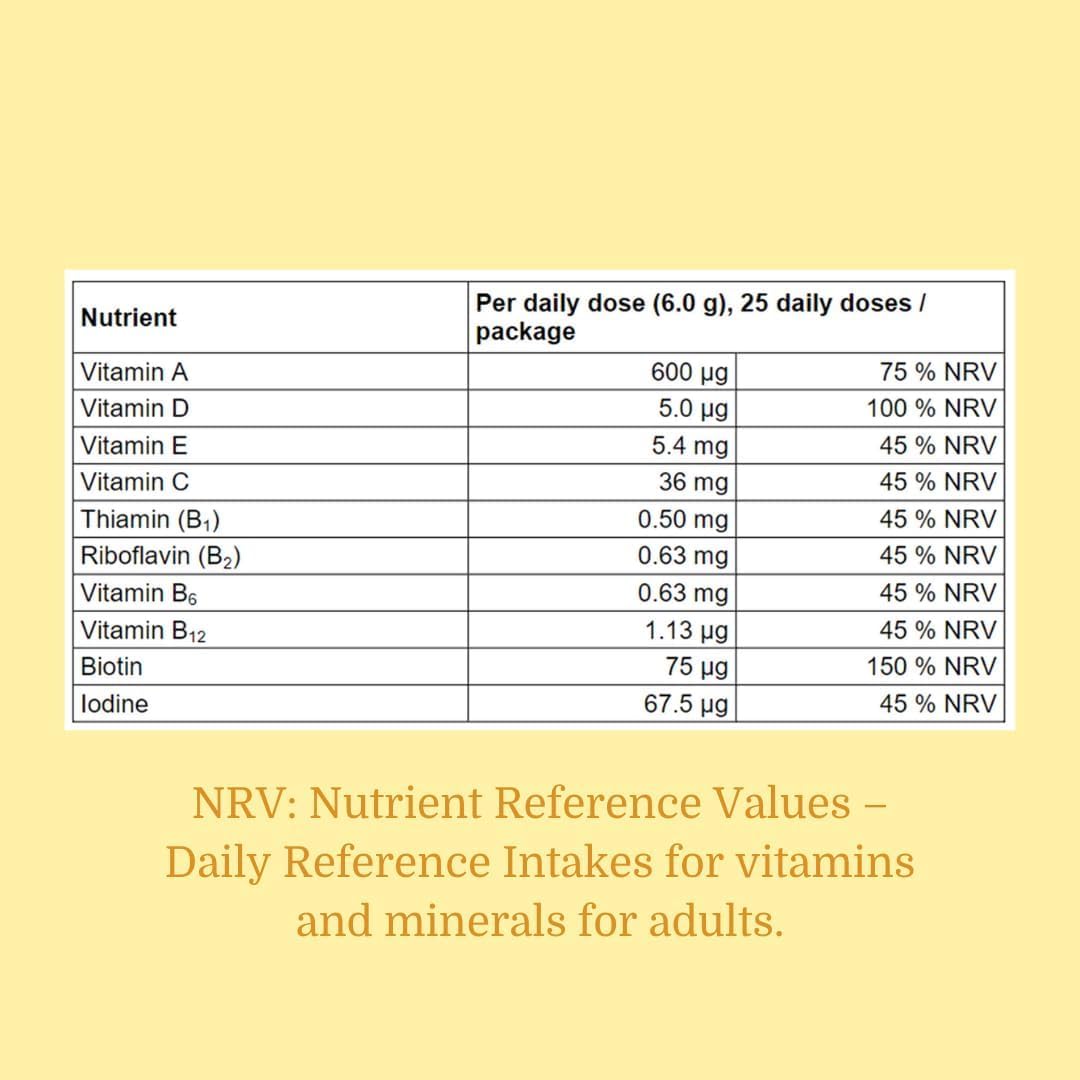 | Nutrient | Per daily dose (6.0 g), 25 daily doses / package | |
|---|---|---|
| Vitamin A | 600 µg | 75 % NRV |
| Vitamin D | 5.0 µg | 100 % NRV |
| Vitamin E | 5.4 mg | 45 % NRV |
| Vitamin C | 36 mg | 45 % NRV |
| Thiamin ($B_1$) | 0.50 mg | 45 % NRV |
| Riboflavin ($B_2$) | 0.63 mg | 45 % NRV |
| Vitamin $B_6$ | 0.63 mg | 45 % NRV |
| Vitamin $B_{12}$ | 1.13 µg | 45 % NRV |
| Biotin | 75 µg | 150 % NRV |
| Iodine | 67.5 µg | 45 % NRV |

NRV: Nutrient Reference Values – Daily Reference Intakes for vitamins and minerals for adults.